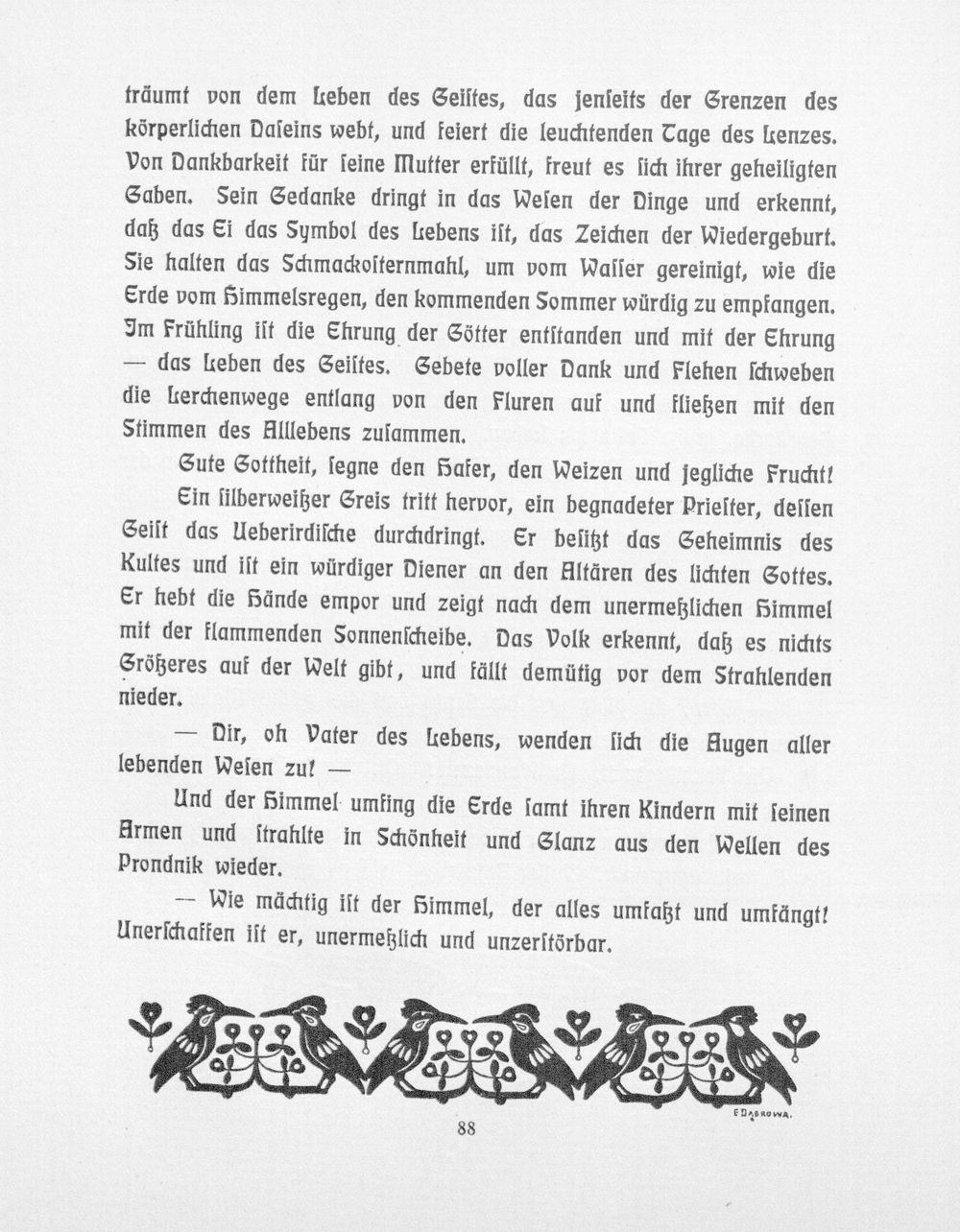 träumt von dem Leben des Geistes, das jenseits der Grenzen des körperlichen Daseins webt, und feiert die leuchtenden Tage des Lenzes. Von Dankbarkeit für seine Mutter erfüllt, freut es sich ihrer geheiligten Gaben. Sein Gedanke dringt in das Wesen der Dinge und erkennt, daß das Ei das Symbol des Lebens ist, das Zeichen der Wiedergeburt. Sie halten das Schmackosternmahl, um vom Wasser gereinigt, wie die Erde vom Himmelsregen, den kommenden Sommer würdig zu empfangen. Im Frühling ist die Ehrung der Götter entstanden und mit der Ehrung — das Leben des Geistes. Gebete voller Dank und Flehen schweben die Lerchenwege entlang von den Fluren auf und fließen mit den Stimmen des Alllebens zusammen.

Gute Gottheit, segne den Hafer, den Weizen und jegliche Frucht!

Ein silberweißer Greis tritt hervor, ein begnadeter Priester, dessen Geist das Ueberirdische durchdringt. Er besitzt das Geheimnis des Kultes und ist ein würdiger Diener an den Altären des lichten Gottes. Er hebt die Hände empor und zeigt nach dem unermeßlichen Himmel mit der flammenden Sonnenscheibe. Das Volk erkennt, daß es nichts Größeres auf der Welt gibt, und fällt demütig vor dem Strahlenden nieder.

— Dir, oh Vater des Lebens, wenden sich die Augen aller lebenden Wesen zu! —

Und der Himmel umfing die Erde samt ihren Kindern mit seinen Armen und strahlte in Schönheit und Glanz aus den Wellen des Prondnik wieder.

— Wie mächtig ist der Himmel, der alles umfaßt und umfängt! Unerschaffen ist er, unermeßlich und unzerstörbar.

E DĄBROWA.

88